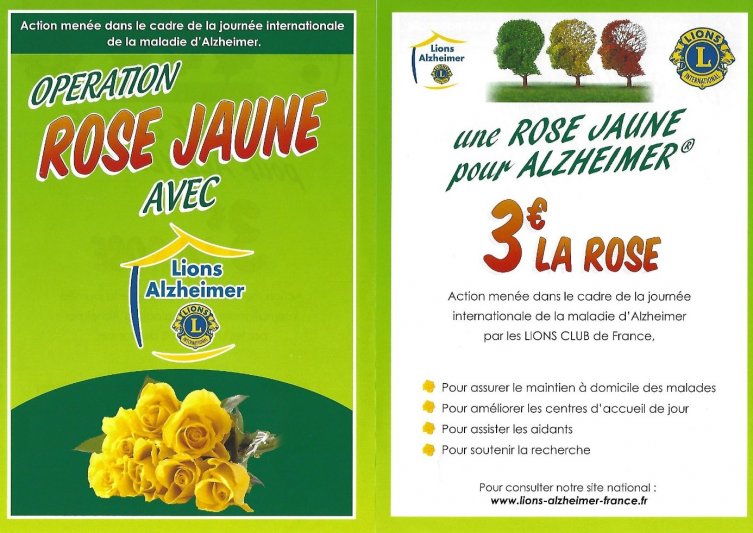 Action menée dans le cadre de la journée internationale de la maladie d'Alzheimer.

OPERATION
ROSE JAUNE
AVEC

Lions Alzheimer

LIONS
L
INTERNATIONAL

Lions Alzheimer

LIONS
L
INTERNATIONAL

une ROSE JAUNE pour ALZHEIMER®

3€ LA ROSE

Action menée dans le cadre de la journée internationale de la maladie d'Alzheimer par les LIONS CLUB de France,

Pour assurer le maintien à domicile des malades
Pour améliorer les centres d'accueil de jour
Pour assister les aidants
Pour soutenir la recherche

Pour consulter notre site national :
www.lions-alzheimer-france.fr